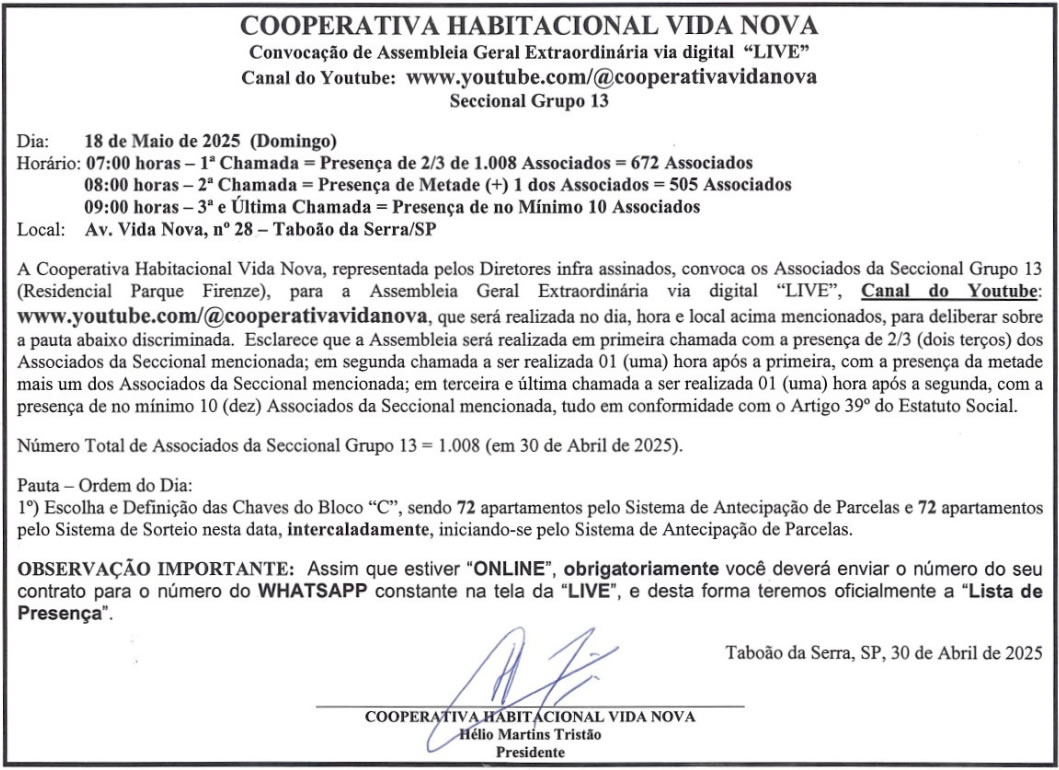 COOPERATIVA HABITACIONAL VIDA NOVA
Convocação de Assembleia Geral Extraordinária via digital "LIVE"
Canal do Youtube: www.youtube.com/@cooperativavidanova
Seccional Grupo 13

Dia: 18 de Maio de 2025 (Domingo)
Horário: 07:00 horas – 1ª Chamada = Presença de 2/3 de 1.008 Associados = 672 Associados
08:00 horas – 2ª Chamada = Presença de Metade (+) 1 dos Associados = 505 Associados
09:00 horas – 3ª e Última Chamada = Presença de no Mínimo 10 Associados
Local: Av. Vida Nova, nº 28 – Taboão da Serra/SP

A Cooperativa Habitacional Vida Nova, representada pelos Diretores infra assinados, convoca os Associados da Seccional Grupo 13 (Residencial Parque Firenze), para a Assembleia Geral Extraordinária via digital "LIVE", Canal do Youtube: www.youtube.com/@cooperativavidanova, que será realizada no dia, hora e local acima mencionados, para deliberar sobre a pauta abaixo discriminada. Esclarece que a Assembleia será realizada em primeira chamada com a presença de 2/3 (dois terços) dos Associados da Seccional mencionada; em segunda chamada a ser realizada 01 (uma) hora após a primeira, com a presença da metade mais um dos Associados da Seccional mencionada; em terceira e última chamada a ser realizada 01 (uma) hora após a segunda, com a presença de no mínimo 10 (dez) Associados da Seccional mencionada, tudo em conformidade com o Artigo 39º do Estatuto Social.

Número Total de Associados da Seccional Grupo 13 = 1.008 (em 30 de Abril de 2025).

Pauta – Ordem do Dia:
1º) Escolha e Definição das Chaves do Bloco "C", sendo 72 apartamentos pelo Sistema de Antecipação de Parcelas e 72 apartamentos pelo Sistema de Sorteio nesta data, intercaladamente, iniciando-se pelo Sistema de Antecipação de Parcelas.

OBSERVAÇÃO IMPORTANTE: Assim que estiver "ONLINE", obrigatoriamente você deverá enviar o número do seu contrato para o número do WHATSAPP constante na tela da "LIVE", e desta forma teremos oficialmente a "Lista de Presença".

Taboão da Serra, SP, 30 de Abril de 2025

COOPERATIVA HABITACIONAL VIDA NOVA
Hélio Martins Tristão
Presidente